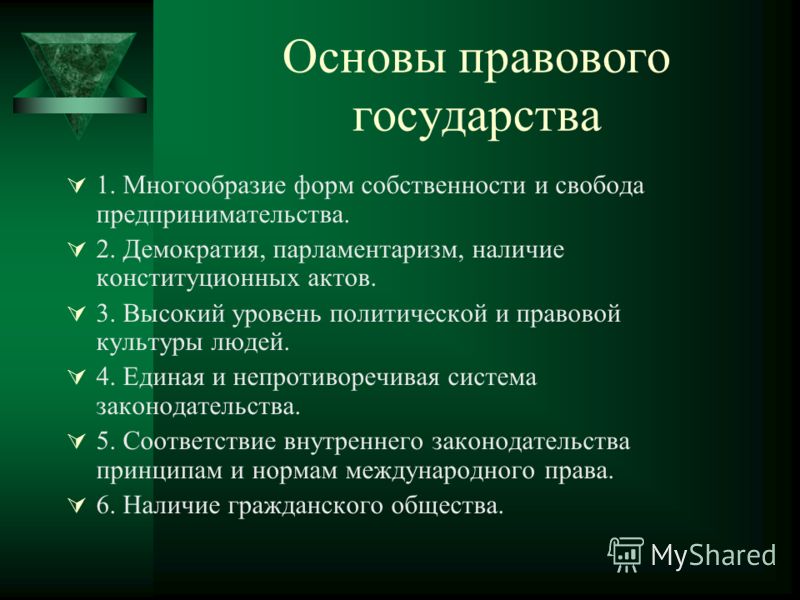 Основы правового государства

1. Многообразие форм собственности и свобода предпринимательства.

2. Демократия, парламентаризм, наличие конституционных актов.

3. Высокий уровень политической и правовой культуры людей.

4. Единая и непротиворечивая система законодательства.

5. Соответствие внутреннего законодательства принципам и нормам международного права.

6. Наличие гражданского общества.

MyShared